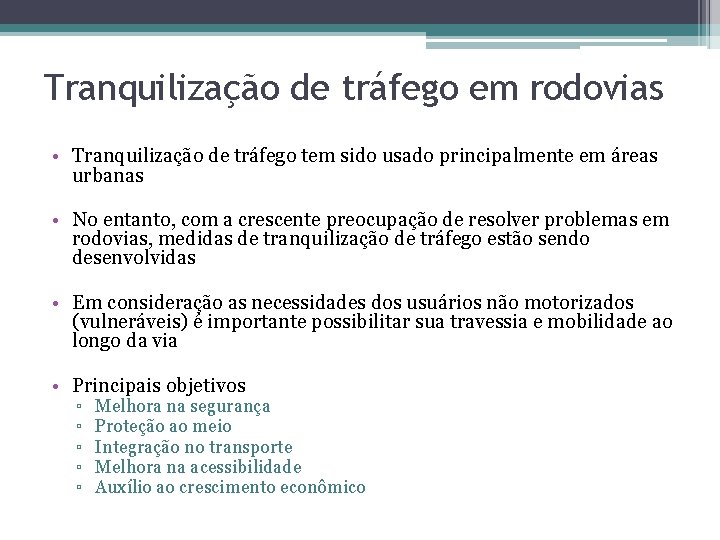 Tranquilização de tráfego em rodovias

• Tranquilização de tráfego tem sido usado principalmente em áreas urbanas

• No entanto, com a crescente preocupação de resolver problemas em rodovias, medidas de tranquilização de tráfego estão sendo desenvolvidas

• Em consideração as necessidades dos usuários não motorizados (vulneráveis) é importante possibilitar sua travessia e mobilidade ao longo da via

• Principais objetivos
▫ Melhora na segurança
▫ Proteção ao meio
▫ Integração no transporte
▫ Melhora na acessibilidade
▫ Auxílio ao crescimento econômico